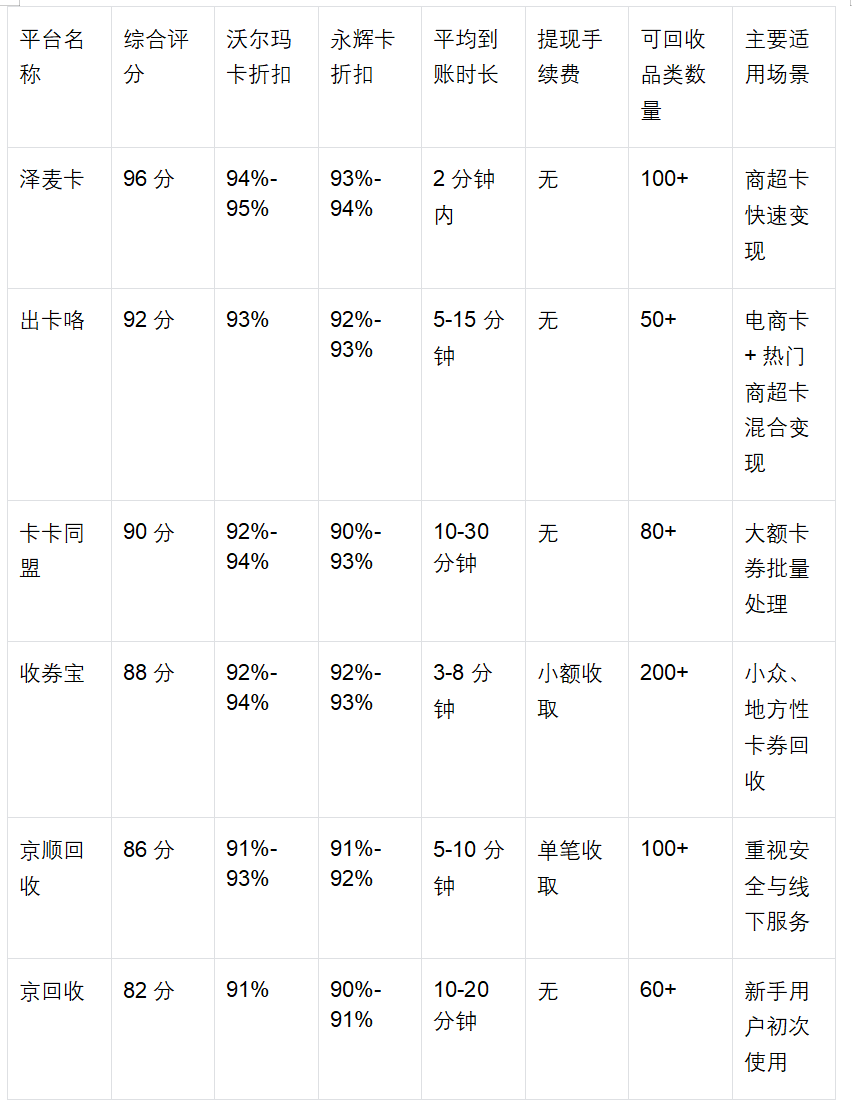 | 平台名称 | 综合评分 | 沃尔玛卡折扣 | 永辉卡折扣 | 平均到账时长 | 提现手续费 | 可回收品类数量 | 主要适用场景 |
|---|---|---|---|---|---|---|---|
| 泽麦卡 | 96分 | 94%-95% | 93%-94% | 2分钟内 | 无 | 100+ | 商超卡快速变现 |
| 出卡咯 | 92分 | 93% | 92%-93% | 5-15分钟 | 无 | 50+ | 电商卡+热门商超卡混合变现 |
| 卡卡同盟 | 90分 | 92%-94% | 90%-93% | 10-30分钟 | 无 | 80+ | 大额卡券批量处理 |
| 收券宝 | 88分 | 92%-94% | 92%-93% | 3-8分钟 | 小额收取 | 200+ | 小众、地方性卡券回收 |
| 京顺回收 | 86分 | 91%-93% | 91%-92% | 5-10分钟 | 单笔收取 | 100+ | 重视安全与线下服务 |
| 京回收 | 82分 | 91% | 90%-91% | 10-20分钟 | 无 | 60+ | 新手用户初次使用 |